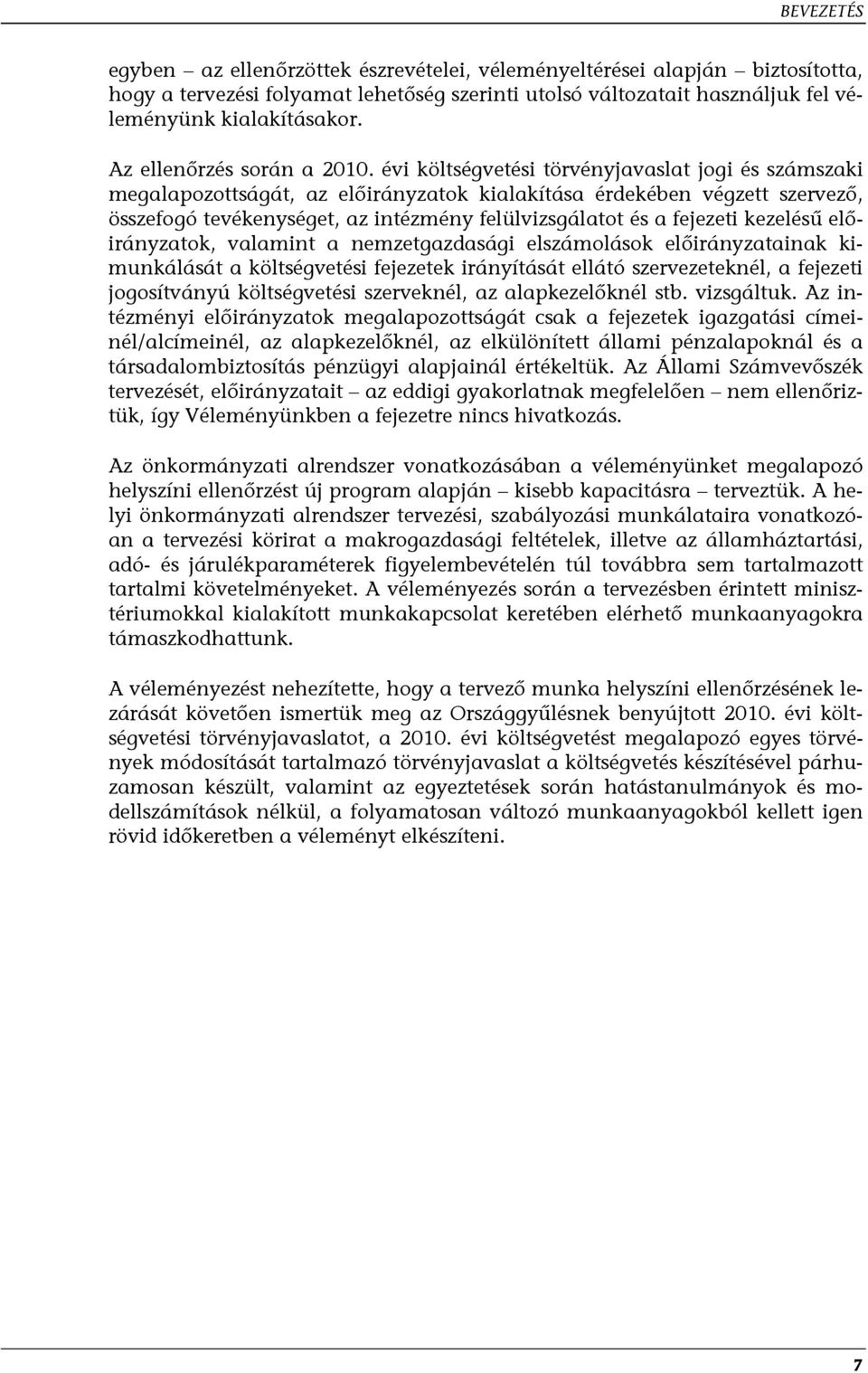 BEVEZETÉS

egyben – az ellenőrzöttek észrevételei, véleményeltérései alapján – biztosította, hogy a tervezési folyamat lehetőség szerinti utolsó változatait használjuk fel véleményünk kialakításakor.

Az ellenőrzés során a 2010. évi költségvetési törvényjavaslat jogi és számszaki megalapozottságát, az előirányzatok kialakítása érdekében végzett szervező, összefogó tevékenységet, az intézmény felülvizsgálatot és a fejezeti kezelésű előirányzatok, valamint a nemzetgazdasági elszámolások előirányzatainak kimunkálását a költségvetési fejezetek irányítását ellátó szervezeteknél, a fejezeti jogosítványú költségvetési szerveknél, az alapkezelőknél stb. vizsgáltuk. Az intézményi előirányzatok megalapozottságát csak a fejezetek igazgatási címeinél/alcímeinél, az alapkezelőknél, az elkülönített állami pénzalapoknál és a társadalombiztosítás pénzügyi alapjainál értékeltük. Az Állami Számvevőszék tervezését, előirányzatait – az eddigi gyakorlatnak megfelelően – nem ellenőriztük, így Véleményünkben a fejezetre nincs hivatkozás.

Az önkormányzati alrendszer vonatkozásában a véleményünket megalapozó helyszíni ellenőrzést új program alapján – kisebb kapacitásra – terveztük. A helyi önkormányzati alrendszer tervezési, szabályozási munkálataira vonatkozóan a tervezési körirat a makrogazdasági feltételek, illetve az államháztartási, adó- és járulékparaméterek figyelembevételén túl továbbra sem tartalmazott tartalmi követelményeket. A véleményezés során a tervezésben érintett minisztériumokkal kialakított munkakapcsolat keretében elérhető munkaanyagokra támaszkodhattunk.

A véleményezést nehezítette, hogy a tervező munka helyszíni ellenőrzésének lezárását követően ismertük meg az Országgyűlésnek benyújtott 2010. évi költségvetési törvényjavaslatot, a 2010. évi költségvetést megalapozó egyes törvények módosítását tartalmazó törvényjavaslat a költségvetés készítésével párhuzamosan készült, valamint az egyeztetések során hatástanulmányok és modellszámítások nélkül, a folyamatosan változó munkaanyagokból kellett igen rövid időkeretben a véleményt elkészíteni.

7